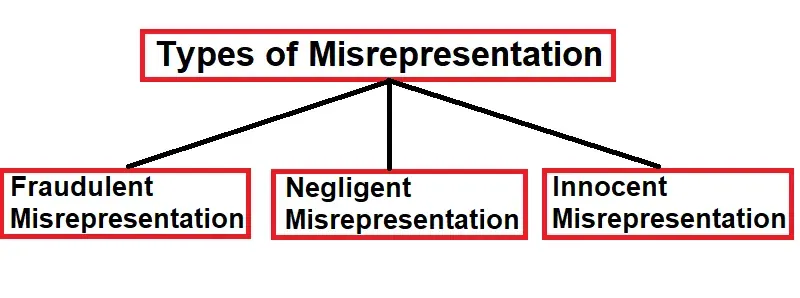 Types of Misrepresentation

Fraudulent Misrepresentation

Negligent Misrepresentation

Innocent Misrepresentation